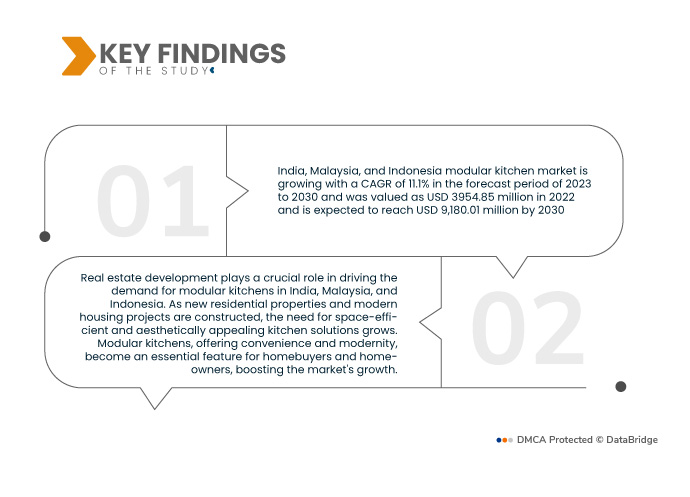 KEY FINDINGS
OF THE STUDY

01

India, Malaysia, and Indonesia modular kitchen market is growing with a CAGR of 11.1% in the forecast period of 2023 to 2030 and was valued as USD 3954.85 million in 2022 and is expected to reach USD 9,180.01 million by 2030

Real estate development plays a crucial role in driving the demand for modular kitchens in India, Malaysia, and Indonesia. As new residential properties and modern housing projects are constructed, the need for space-efficient and aesthetically appealing kitchen solutions grows. Modular kitchens, offering convenience and modernity, become an essential feature for homebuyers and homeowners, boosting the market's growth.

02

DMCA Protected © DataBridge